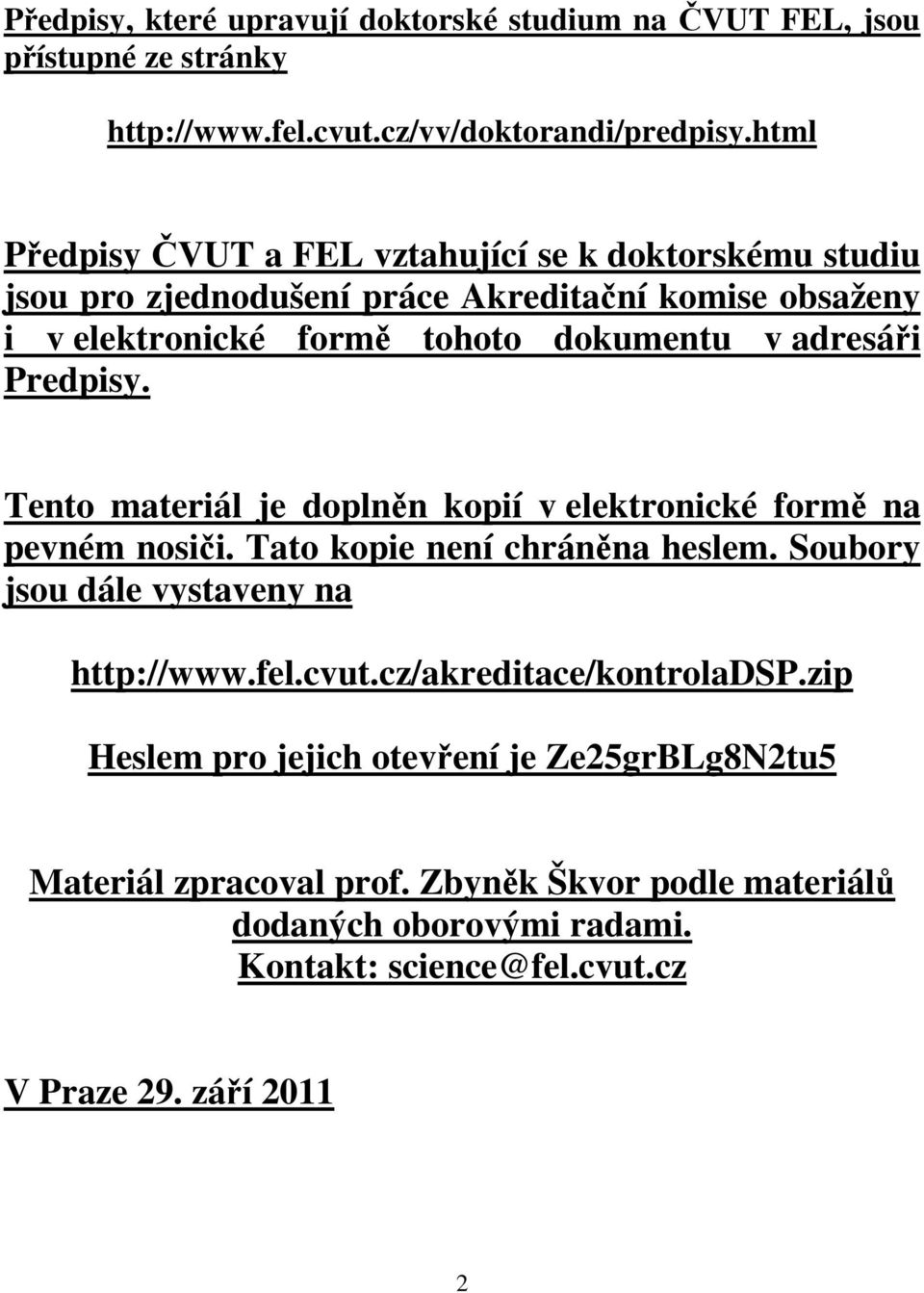 Předpisy, které upravují doktorské studium na ČVUT FEL, jsou přístupné ze stránky

http://www.fel.cvut.cz/vv/doktorandi/predpisy.html

Předpisy ČVUT a FEL vztahující se k doktorskému studiu jsou pro zjednodušení práce Akreditační komise obsaženy i v elektronické formě tohoto dokumentu v adresáři Predpisy.

Tento materiál je doplněn kopií v elektronické formě na pevném nosiči. Tato kopie není chráněna heslem. Soubory jsou dále vystaveny na

http://www.fel.cvut.cz/akreditace/kontrolaDSP.zip

Heslem pro jejich otevření je Ze25grBLg8N2tu5

Materiál zpracoval prof. Zbyněk Škvor podle materiálů dodaných oborovými radami. Kontakt: science@fel.cvut.cz

V Praze 29. září 2011

2